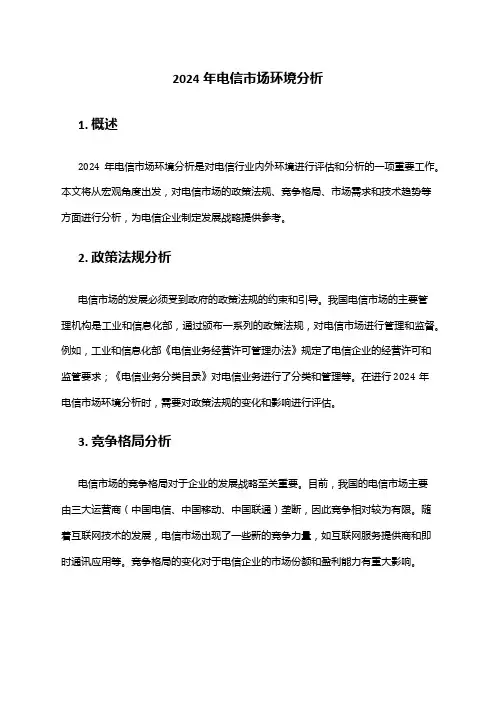 2024 年电信市场环境分析

1. 概述

2024 年电信市场环境分析是对电信行业内外环境进行评估和分析的一项重要工作。本文将从宏观角度出发，对电信市场的政策法规、竞争格局、市场需求和技术趋势等方面进行分析，为电信企业制定发展战略提供参考。

2. 政策法规分析

电信市场的发展必须受到政府的政策法规的约束和引导。我国电信市场的主要管理机构是工业和信息化部，通过颁布一系列的政策法规，对电信市场进行管理和监督。例如，工业和信息化部《电信业务经营许可管理办法》规定了电信企业的经营许可和监管要求；《电信业务分类目录》对电信业务进行了分类和管理等。在进行 2024 年电信市场环境分析时，需要对政策法规的变化和影响进行评估。

3. 竞争格局分析

电信市场的竞争格局对于企业的发展战略至关重要。目前，我国的电信市场主要由三大运营商（中国电信、中国移动、中国联通）垄断，因此竞争相对较为有限。随着互联网技术的发展，电信市场出现了一些新的竞争力量，如互联网服务提供商和即时通讯应用等。竞争格局的变化对于电信企业的市场份额和盈利能力有重大影响。